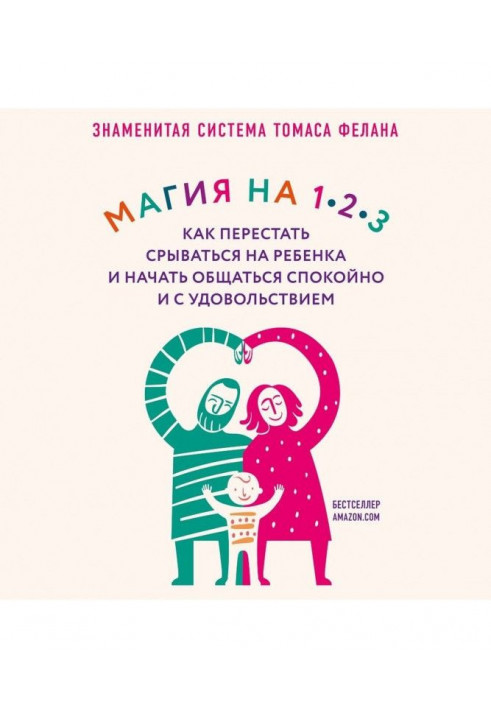 ЗНАМЕНИТАЯ СИСТЕМА ТОМАСА ФЕЛАНА

МАГИЯ НА 1•2•3

КАК ПЕРЕСТАТЬ СРЫВАТЬСЯ НА РЕБЕНКА И НАЧАТЬ ОБЩАТЬСЯ СПОКОЙНО И С УДОВОЛЬСТВИЕМ

БЕСТСЕЛЛЕР AMAZON.COM